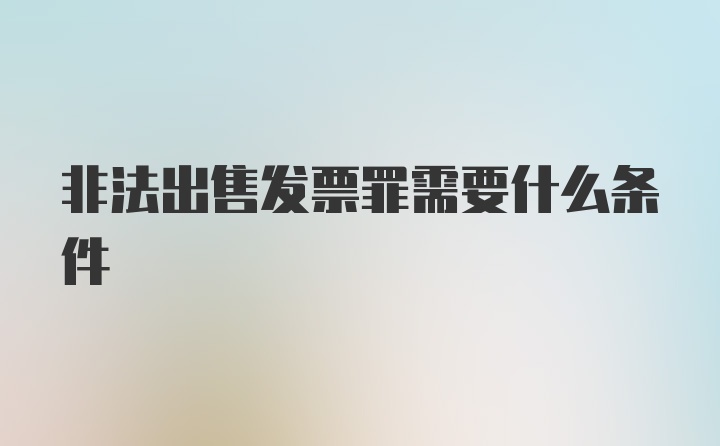 非法出售发票罪需要什么条件